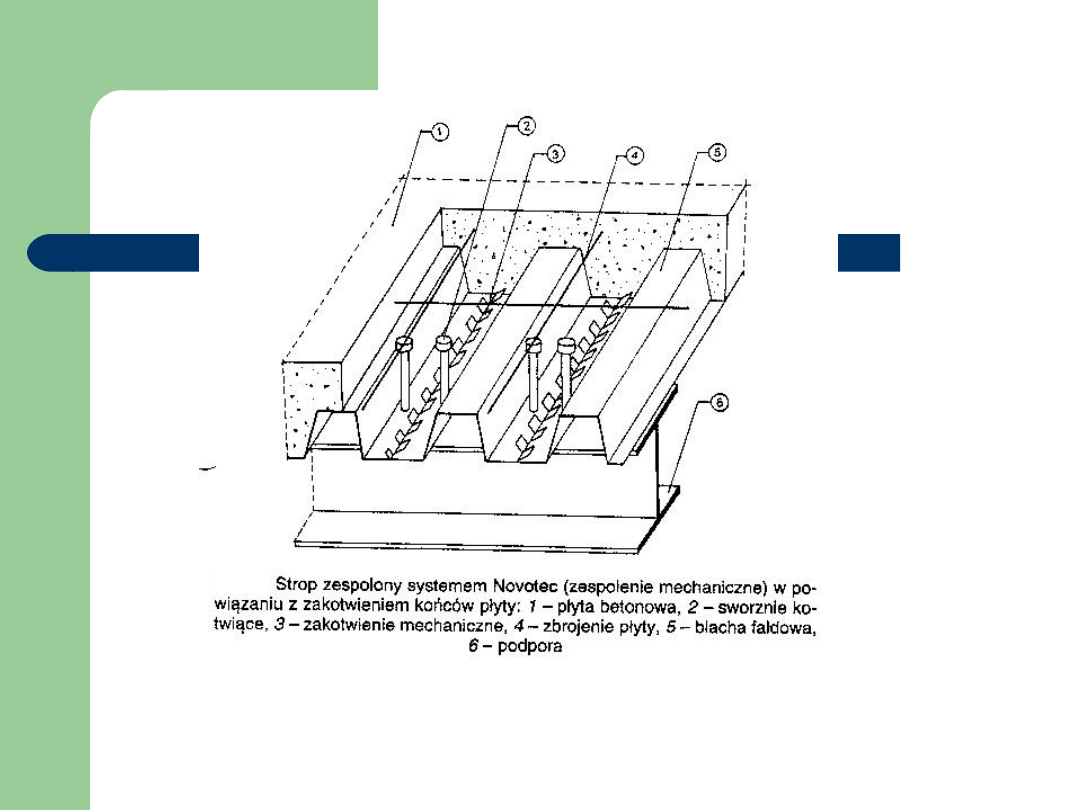 1

2

3

4

5

6

Strop zespolony systemem Novotec (zespolenie mechaniczne) w powiązaniu z zakotwieniem końców płyty: 1 – płyta betonowa, 2 – sworznie kotwiące, 3 – zakotwienie mechaniczne, 4 – zbrojenie płyty, 5 – blacha fałdowa, 6 – podpora